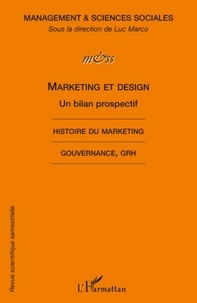 MANAGEMENT & SCIENCES SOCIALES
Sous la direction de Luc Marco

m&ss

MARKETING ET DESIGN
Un bilan prospectif

HISTOIRE DU MARKETING

GOUVERNANCE, GRH

Revue scientifique semestrielle

L'Harmattan